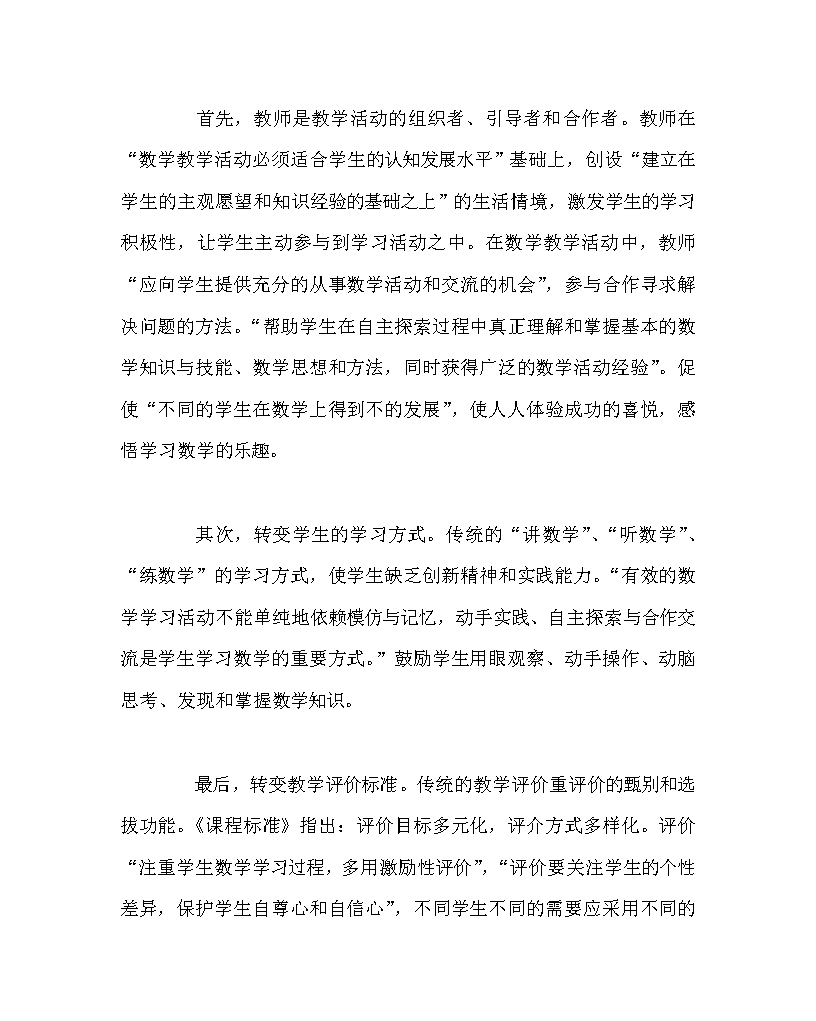 首先，教师是教学活动的组织者、引导者和合作者。教师在“数学教学活动必须适合学生的认知发展水平”基础上，创设“建立在学生的主观愿望和知识经验的基础之上”的生活情境，激发学生的学习积极性，让学生主动参与到学习活动之中。在数学教学活动中，教师“应向学生提供充分的从事数学活动和交流的机会”，参与合作寻求解决问题的方法。“帮助学生在自主探索过程中真正理解和掌握基本的数学知识与技能、数学思想和方法，同时获得广泛的数学活动经验”。促使“不同的学生在数学上得到不的发展”，使人人体验成功的喜悦，感悟学习数学的乐趣。

其次，转变学生的学习方式。传统的“讲数学”、“听数学”、“练数学”的学习方式，使学生缺乏创新精神和实践能力。“有效的数学学习活动不能单纯地依赖模仿与记忆，动手实践、自主探索与合作交流是学生学习数学的重要方式。”鼓励学生用眼观察、动手操作、动脑思考、发现和掌握数学知识。

最后，转变教学评价标准。传统的教学评价重评价的甄别和选拔功能。《课程标准》指出：评价目标多元化，评介方式多样化。评价“注重学生数学学习过程，多用激励性评价”，“评价要关注学生的个性差异，保护学生自尊心和自信心”，不同学生不同的需要应采用不同的